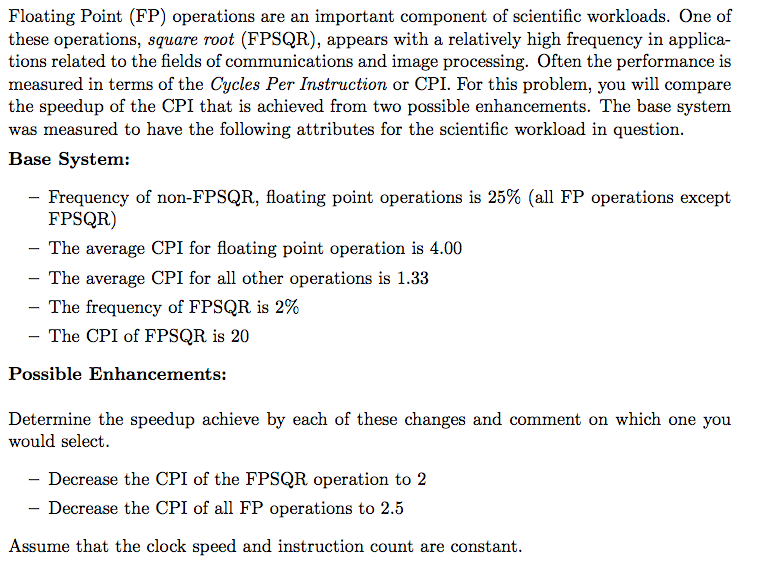 Floating Point (FP) operations are an important component of scientific workloads. One of these operations, square root (FPSQR), appears with a relatively high frequency in applications related to the fields of communications and image processing. Often the performance is measured in terms of the Cycles Per Instruction or CPI. For this problem, you will compare the speedup of the CPI that is achieved from two possible enhancements. The base system was measured to have the following attributes for the scientific workload in question.

Base System:

– Frequency of non-FPSQR, floating point operations is 25% (all FP operations except FPSQR)
– The average CPI for floating point operation is 4.00
– The average CPI for all other operations is 1.33
– The frequency of FPSQR is 2%
– The CPI of FPSQR is 20

Possible Enhancements:

Determine the speedup achieve by each of these changes and comment on which one you would select.

– Decrease the CPI of the FPSQR operation to 2
– Decrease the CPI of all FP operations to 2.5

Assume that the clock speed and instruction count are constant.